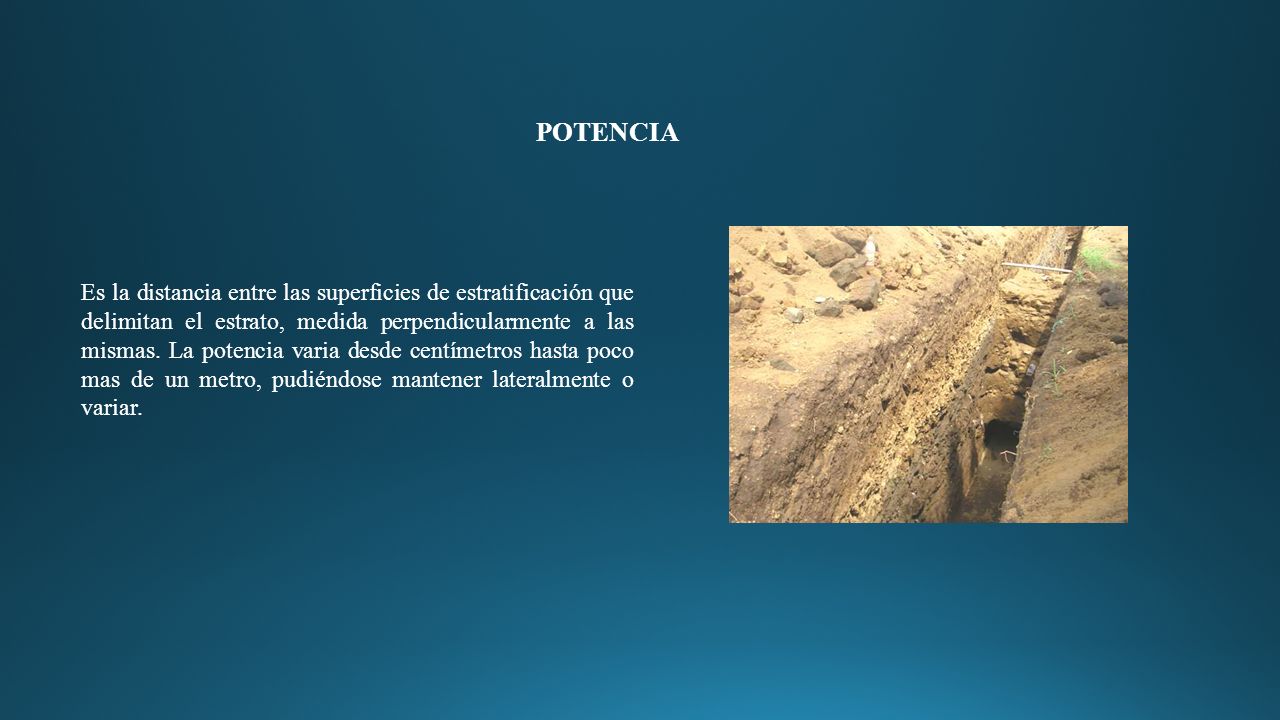 POTENCIA

Es la distancia entre las superficies de estratificación que delimitan el estrato, medida perpendicularmente a las mismas. La potencia varia desde centímetros hasta poco mas de un metro, pudiéndose mantener lateralmente o variar.